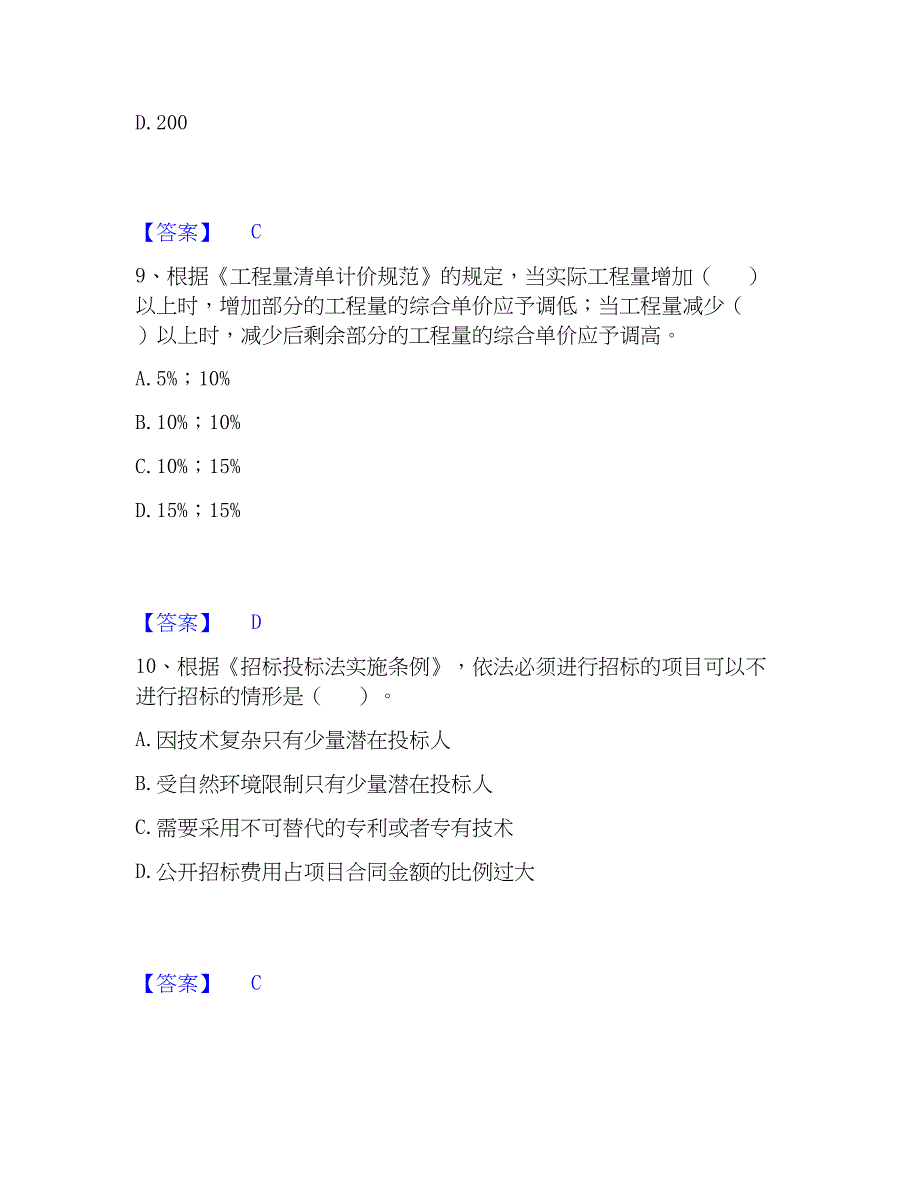 D. 200

【答案】 C

9、根据《工程量清单计价规范》的规定，当实际工程量增加（ ）以上时，增加部分的工程量的综合单价应予调低；当工程量减少（ ）以上时，减少后剩余部分的工程量的综合单价应予调高。

A. 5%；10%

B. 10%；10%

C. 10%；15%

D. 15%；15%

【答案】 D

10、根据《招标投标法实施条例》，依法必须进行招标的项目可以不进行招标的情形是（ ）。

A. 因技术复杂只有少量潜在投标人

B. 受自然环境限制只有少量潜在投标人

C. 需要采用不可替代的专利或者专有技术

D. 公开招标费用占项目合同金额的比例过大

【答案】 C